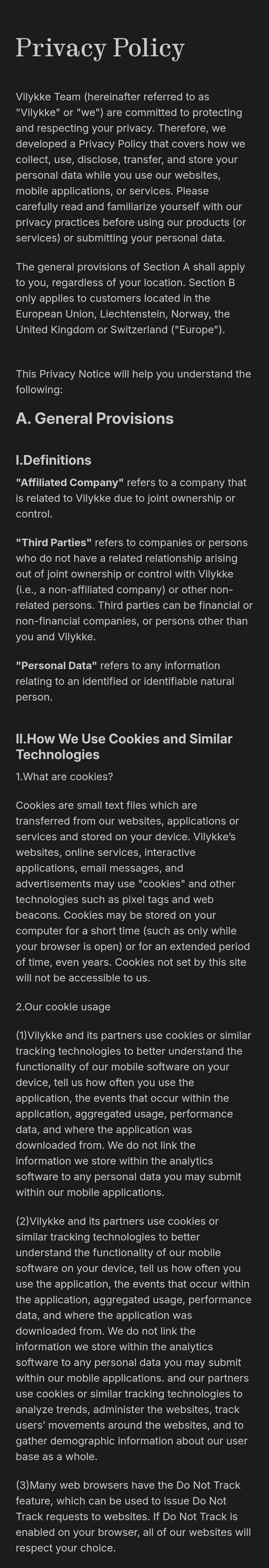 Privacy Policy

Vilykke Team (hereinafter referred to as "Vilykke" or "we") are committed to protecting and respecting your privacy. Therefore, we developed a Privacy Policy that covers how we collect, use, disclose, transfer, and store your personal data while you use our websites, mobile applications, or services. Please carefully read and familiarize yourself with our privacy practices before using our products (or services) or submitting your personal data.

The general provisions of Section A shall apply to you, regardless of your location. Section B only applies to customers located in the European Union, Liechtenstein, Norway, the United Kingdom or Switzerland ("Europe").

This Privacy Notice will help you understand the following:

A. General Provisions

I.Definitions

"Affiliated Company" refers to a company that is related to Vilykke due to joint ownership or control.

"Third Parties" refers to companies or persons who do not have a related relationship arising out of joint ownership or control with Vilykke (i.e., a non-affiliated company) or other non-related persons. Third parties can be financial or non-financial companies, or persons other than you and Vilykke.

"Personal Data" refers to any information relating to an identified or identifiable natural person.

II.How We Use Cookies and Similar Technologies

1.What are cookies?

Cookies are small text files which are transferred from our websites, applications or services and stored on your device. Vilykke's websites, online services, interactive applications, email messages, and advertisements may use "cookies" and other technologies such as pixel tags and web beacons. Cookies may be stored on your computer for a short time (such as only while your browser is open) or for an extended period of time, even years. Cookies not set by this site will not be accessible to us.

2.Our cookie usage

(1)Vilykke and its partners use cookies or similar tracking technologies to better understand the functionality of our mobile software on your device, tell us how often you use the application, the events that occur within the application, aggregated usage, performance data, and where the application was downloaded from. We do not link the information we store within the analytics software to any personal data you may submit within our mobile applications.

(2)Vilykke and its partners use cookies or similar tracking technologies to better understand the functionality of our mobile software on your device, tell us how often you use the application, the events that occur within the application, aggregated usage, performance data, and where the application was downloaded from. We do not link the information we store within the analytics software to any personal data you may submit within our mobile applications. and our partners use cookies or similar tracking technologies to analyze trends, administer the websites, track users' movements around the websites, and to gather demographic information about our user base as a whole.

(3)Many web browsers have the Do Not Track feature, which can be used to issue Do Not Track requests to websites. If Do Not Track is enabled on your browser, all of our websites will respect your choice.